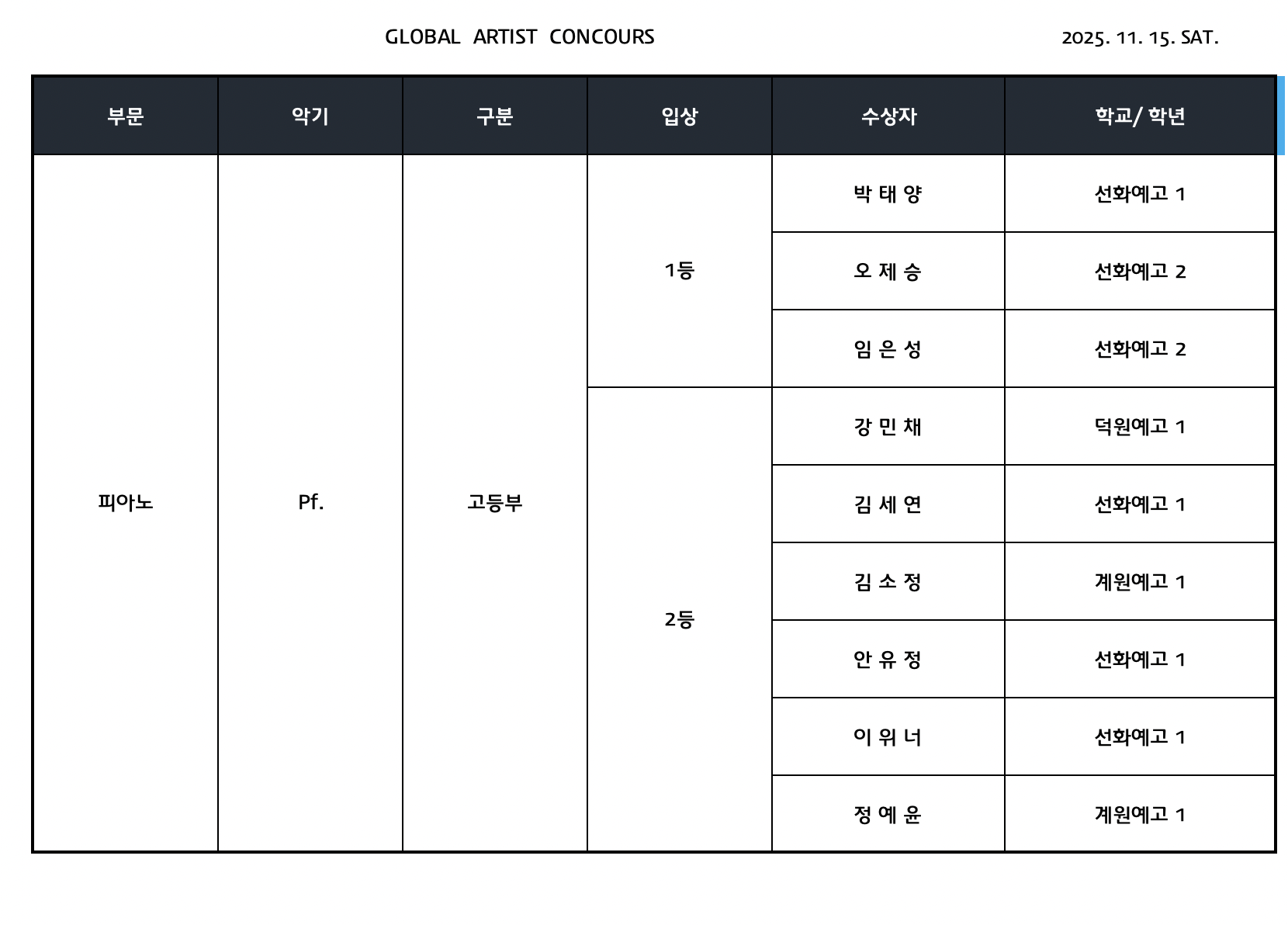 GLOBAL ARTIST CONCOURS

2025. 11. 15. SAT.

| 부문 | 악기 | 구분 | 입상 | 수상자 | 학교/ 학년 |
|---|---|---|---|---|---|
| 피아노 | Pf. | 고등부 | 1등 | 박 태 양 | 선화예고 1 |
| | | | | 오 제 승 | 선화예고 2 |
| | | | | 임 은 성 | 선화예고 2 |
| | | | 2등 | 강 민 채 | 덕원예고 1 |
| | | | | 김 세 연 | 선화예고 1 |
| | | | | 김 소 정 | 계원예고 1 |
| | | | | 안 유 정 | 선화예고 1 |
| | | | | 이 위 너 | 선화예고 1 |
| | | | | 정 예 윤 | 계원예고 1 |